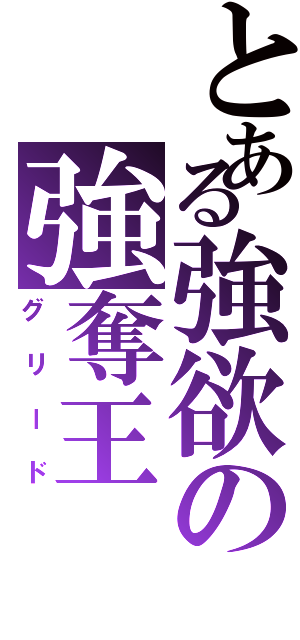 とある強欲の
強奪王
グリード